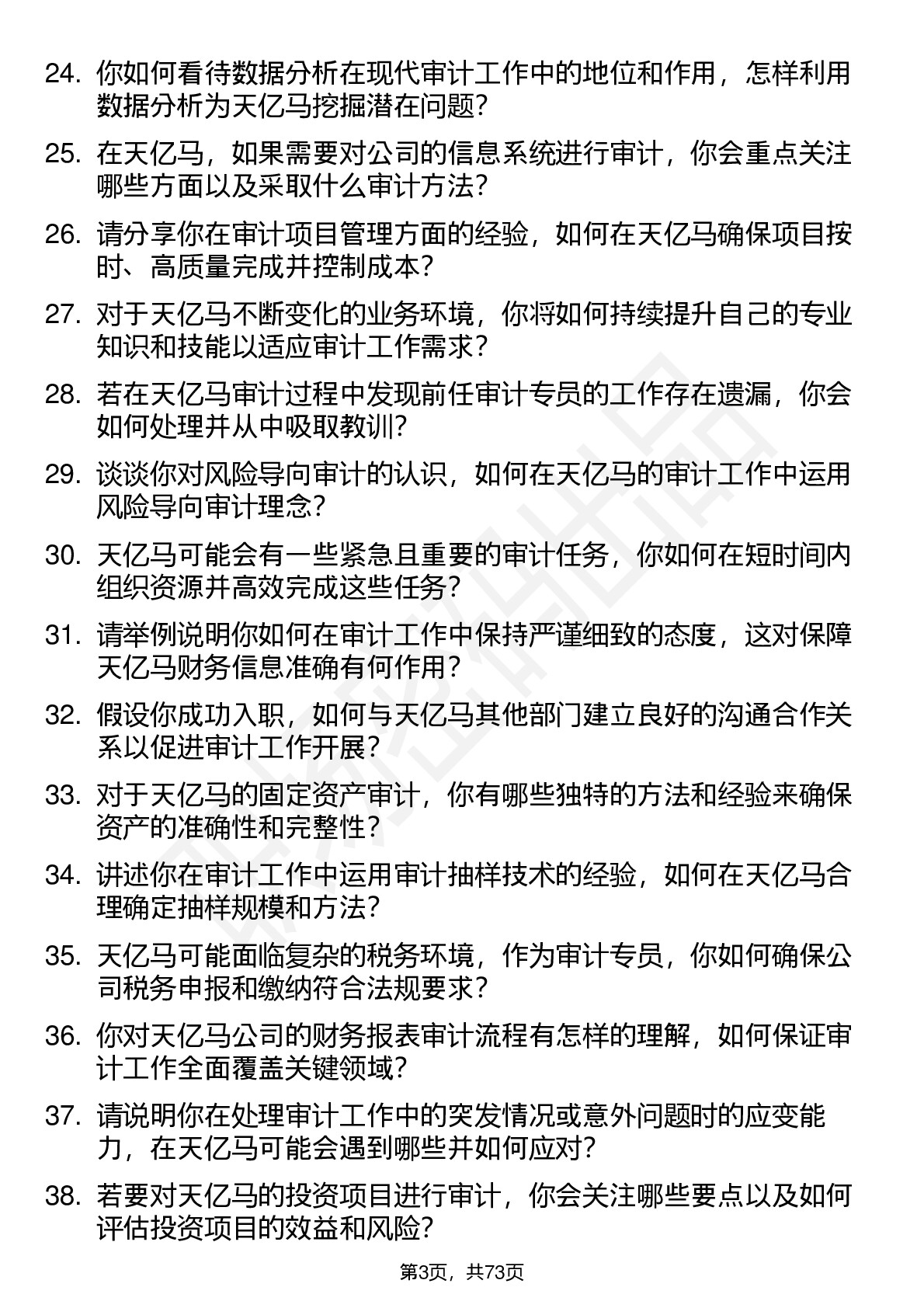 24. 你如何看待数据分析在现代审计工作中的地位和作用，怎样利用数据分析为天亿马挖掘潜在问题？

25. 在天亿马，如果需要对公司的信息系统进行审计，你会重点关注哪些方面以及采取什么审计方法？

26. 请分享你在审计项目管理方面的经验，如何在天亿马确保项目按时、高质量完成并控制成本？

27. 对于天亿马不断变化的业务环境，你将如何持续提升自己的专业知识和技能以适应审计工作需求？

28. 若在天亿马审计过程中发现前任审计专员的工作存在遗漏，你会如何处理并从中吸取教训？

29. 谈谈你对风险导向审计的认识，如何在天亿马的审计工作中运用风险导向审计理念？

30. 天亿马可能会有一些紧急且重要的审计任务，你如何在短时间内组织资源并高效完成这些任务？

31. 请举例说明你如何在审计工作中保持严谨细致的态度，这对保障天亿马财务信息准确有何作用？

32. 假设你成功入职，如何与天亿马其他部门建立良好的沟通合作关系以促进审计工作开展？

33. 对于天亿马的固定资产审计，你有哪些独特的方法和经验来确保资产的准确性和完整性？

34. 讲述你在审计工作中运用审计抽样技术的经验，如何在天亿马合理确定抽样规模和方法？

35. 天亿马可能面临复杂的税务环境，作为审计专员，你如何确保公司税务申报和缴纳符合法规要求？

36. 你对天亿马公司的财务报表审计流程有怎样的理解，如何保证审计工作全面覆盖关键领域？

37. 请说明你在处理审计工作中的突发情况或意外问题时的应变能力，在天亿马可能会遇到哪些并如何应对？

38. 若要对天亿马的投资项目进行审计，你会关注哪些要点以及如何评估投资项目的效益和风险？

第3页，共73页